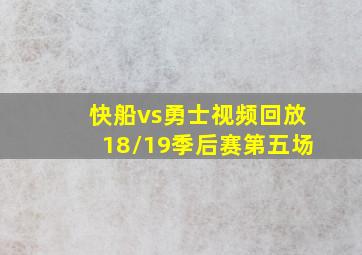 快船vs勇士视频回放
18/19季后赛第五场